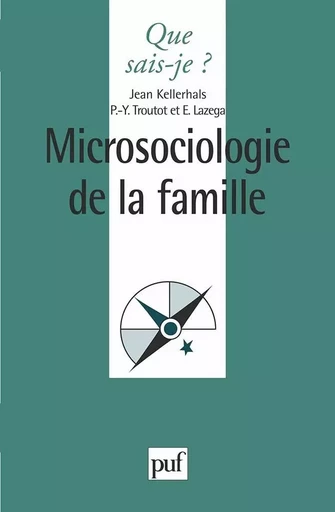 Que sais-je ?

Jean Kellerhals
P.-Y. Troutot et E. Lazega

Microsociologie de la famille

puf